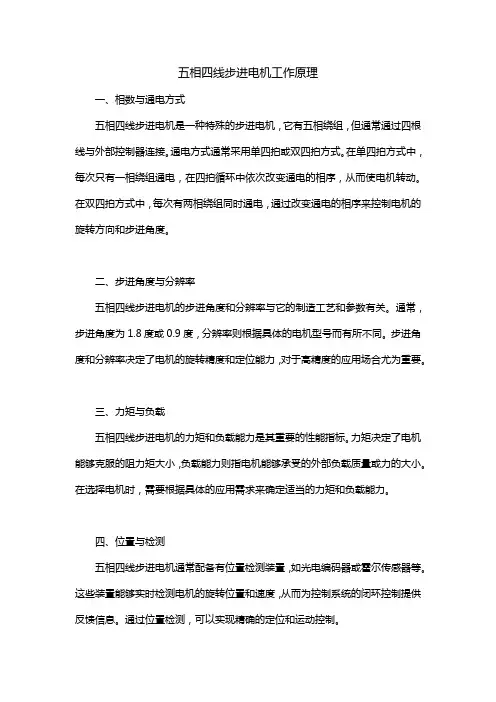 五相四线步进电机工作原理

一、相数与通电方式

五相四线步进电机是一种特殊的步进电机，它有五相绕组，但通常通过四根线与外部控制器连接。通电方式通常采用单四拍或双四拍方式。在单四拍方式中，每次只有一相绕组通电，在四拍循环中依次改变通电的相序，从而使电机转动。在双四拍方式中，每次有两相绕组同时通电，通过改变通电的相序来控制电机的旋转方向和步进角度。

二、步进角度与分辨率

五相四线步进电机的步进角度和分辨率与它的制造工艺和参数有关。通常，步进角度为 1.8 度或 0.9 度，分辨率则根据具体的电机型号而有所不同。步进角度和分辨率决定了电机的旋转精度和定位能力，对于高精度的应用场合尤为重要。

三、力矩与负载

五相四线步进电机的力矩和负载能力是其重要的性能指标。力矩决定了电机能够克服的阻力矩大小，负载能力则指电机能够承受的外部负载质量或力的大小。在选择电机时，需要根据具体的应用需求来确定适当的力矩和负载能力。

四、位置与检测

五相四线步进电机通常配备有位置检测装置，如光电编码器或霍尔传感器等。这些装置能够实时检测电机的旋转位置和速度，从而为控制系统的闭环控制提供反馈信息。通过位置检测，可以实现精确的定位和运动控制。